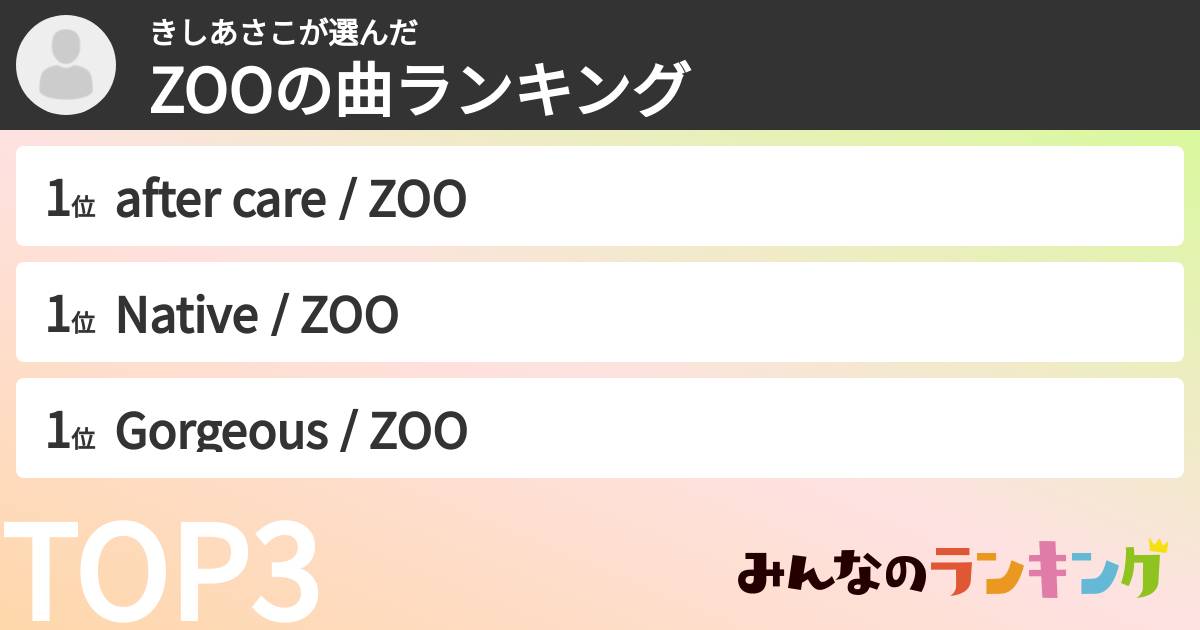 きしあさこが選んだ
ZOOの曲ランキング

1位 after care / ZOO

1位 Native / ZOO

1位 Gorgeous / ZOO

TOP3

みんなのランキング